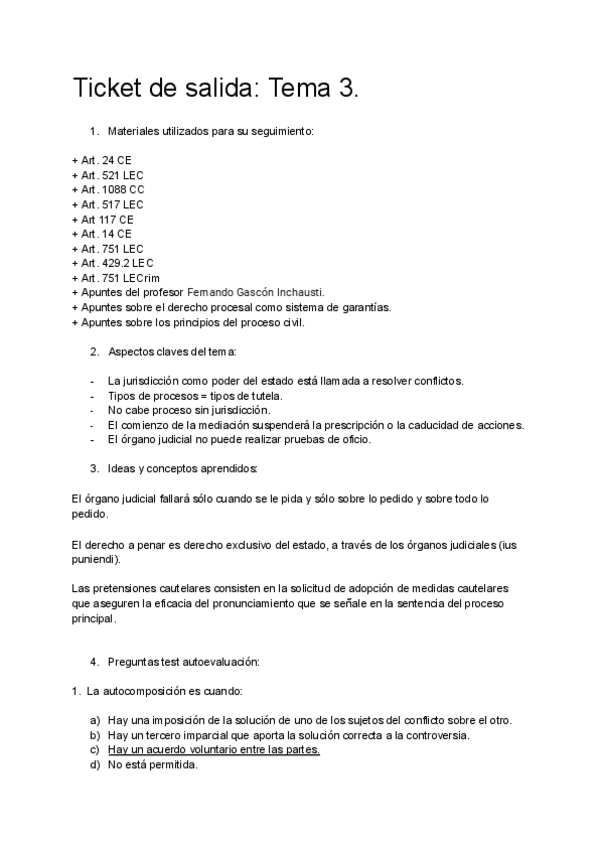 Ticket de salida: Tema 3.

1. Materiales utilizados para su seguimiento:

+ Art. 24 CE
+ Art. 521 LEC
+ Art. 1088 CC
+ Art. 517 LEC
+ Art 117 CE
+ Art. 14 CE
+ Art. 751 LEC
+ Art. 429.2 LEC
+ Art. 751 LECrim
+ Apuntes del profesor Fernando Gascón Inchausti.
+ Apuntes sobre el derecho procesal como sistema de garantías.
+ Apuntes sobre los principios del proceso civil.

2. Aspectos claves del tema:

- La jurisdicción como poder del estado está llamada a resolver conflictos.
- Tipos de procesos = tipos de tutela.
- No cabe proceso sin jurisdicción.
- El comienzo de la mediación suspenderá la prescripción o la caducidad de acciones.
- El órgano judicial no puede realizar pruebas de oficio.

3. Ideas y conceptos aprendidos:

El órgano judicial fallará sólo cuando se le pida y sólo sobre lo pedido y sobre todo lo pedido.

El derecho a penar es derecho exclusivo del estado, a través de los órganos judiciales (ius puniendi).

Las pretensiones cautelares consisten en la solicitud de adopción de medidas cautelares que aseguren la eficacia del pronunciamiento que se señale en la sentencia del proceso principal.

4. Preguntas test autoevaluación:

1. La autocomposición es cuando:

a) Hay una imposición de la solución de uno de los sujetos del conflicto sobre el otro.
b) Hay un tercero imparcial que aporta la solución correcta a la controversia.
c) Hay un acuerdo voluntario entre las partes.
d) No está permitida.